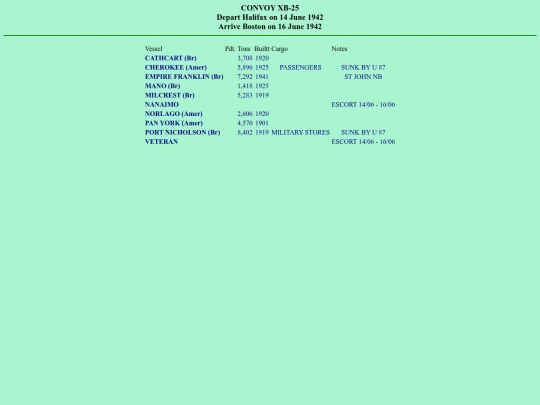 CONVOY XB-25
Depart Halifax on 14 June 1942
Arrive Boston on 16 June 1942

| Vessel | Pdt. | Tons | Built | Cargo | Notes |
|---|---|---|---|---|---|
| CATHCART (Br) | | 3,708 | 1920 | | |
| CHEROKEE (Amer) | | 5,896 | 1925 | PASSENGERS | SUNK BY U 87 |
| EMPIRE FRANKLIN (Br) | | 7,292 | 1941 | | ST JOHN NB |
| MANO (Br) | | 1,418 | 1925 | | |
| MILCREST (Br) | | 5,283 | 1919 | | |
| NANAIMO | | | | | ESCORT 14/06 - 16/06 |
| NORLAGO (Amer) | | 2,606 | 1920 | | |
| PAN YORK (Amer) | | 4,570 | 1901 | | |
| PORT NICHOLSON (Br) | | 8,402 | 1919 | MILITARY STORES | SUNK BY U 87 |
| VETERAN | | | | | ESCORT 14/06 - 16/06 |